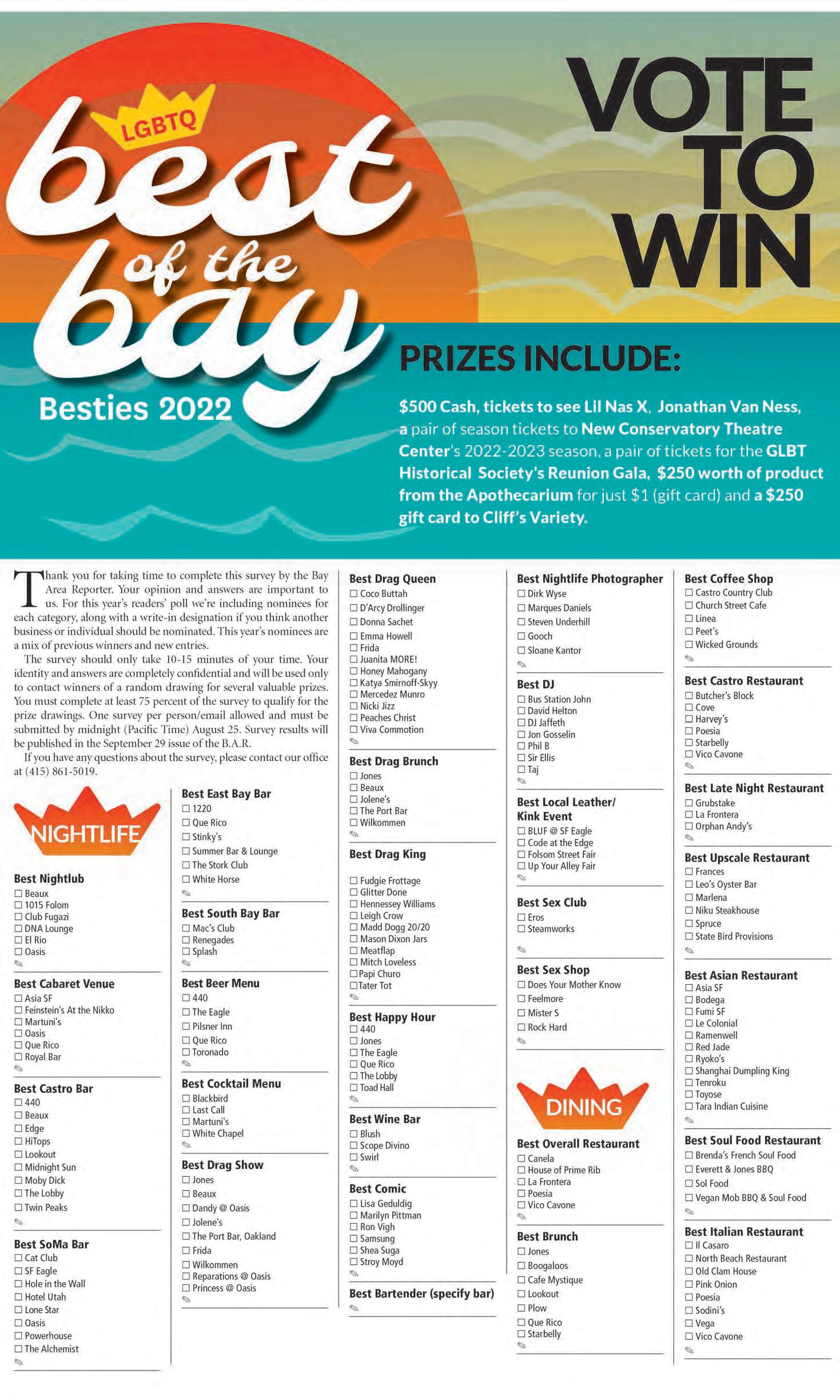 LGBTQ
best of the bay
Besties 2022

VOTE TO WIN

PRIZES INCLUDE:

$500 Cash, tickets to see Lil Nas X, Jonathan Van Ness, a pair of season tickets to New Conservatory Theatre Center's 2022-2023 season, a pair of tickets for the GLBT Historical Society's Reunion Gala, $250 worth of product from the Apothecarium for just $1 (gift card) and a $250 gift card to Cliff's Variety.

Thank you for taking time to complete this survey by the Bay Area Reporter. Your opinion and answers are important to us. For this year's readers' poll we're including nominees for each category, along with a write-in designation if you think another business or individual should be nominated. This year's nominees are a mix of previous winners and new entries.

The survey should only take 10-15 minutes of your time. Your identity and answers are completely confidential and will be used only to contact winners of a random drawing for several valuable prizes. You must complete at least 75 percent of the survey to qualify for the prize drawings. One survey per person/email allowed and must be submitted by midnight (Pacific Time) August 25. Survey results will be published in the September 29 issue of the B.A.R.

If you have any questions about the survey, please contact our office at (415) 861-5019.

NIGHTLIFE

Best Nightlub
☐ Beaux
☐ 1015 Folom
☐ Club Fugazi
☐ DNA Lounge
☐ El Rio
☐ Oasis

Best Cabaret Venue
☐ Asia SF
☐ Feinstein's At the Nikko
☐ Martuni's
☐ Oasis
☐ Que Rico
☐ Royal Bar

Best Castro Bar
☐ 440
☐ Beaux
☐ Edge
☐ HiTops
☐ Lookout
☐ Midnight Sun
☐ Moby Dick
☐ The Lobby
☐ Twin Peaks

Best SoMa Bar
☐ Cat Club
☐ SF Eagle
☐ Hole in the Wall
☐ Hotel Utah
☐ Lone Star
☐ Oasis
☐ Powerhouse
☐ The Alchemist

Best East Bay Bar
☐ 1220
☐ Que Rico
☐ Stinky's
☐ Summer Bar & Lounge
☐ The Stork Club
☐ White Horse

Best South Bay Bar
☐ Mac's Club
☐ Renegades
☐ Splash

Best Beer Menu
☐ 440
☐ The Eagle
☐ Pilsner Inn
☐ Que Rico
☐ Toronado

Best Cocktail Menu
☐ Blackbird
☐ Last Call
☐ Martuni's
☐ White Chapel

Best Drag Show
☐ Jones
☐ Beaux
☐ Dandy @ Oasis
☐ Jolene's
☐ The Port Bar, Oakland
☐ Frida
☐ Wilkommen
☐ Reparations @ Oasis
☐ Princess @ Oasis

Best Drag Queen
☐ Coco Buttah
☐ D'Arcy Drollinger
☐ Donna Sachet
☐ Emma Howell
☐ Frida
☐ Juanita MORE!
☐ Honey Mahogany
☐ Katya Smirnoff-Skyy
☐ Mercedez Munro
☐ Nicki Jizz
☐ Peaches Christ
☐ Viva Commotion

Best Drag Brunch
☐ Jones
☐ Beaux
☐ Jolene's
☐ The Port Bar
☐ Wilkommen

Best Drag King
☐ Fudgie Frottage
☐ Glitter Done
☐ Hennessey Williams
☐ Leigh Crow
☐ Madd Dogg 20/20
☐ Mason Dixon Jars
☐ Meatflap
☐ Mitch Loveless
☐ Papi Churo
☐ Tater Tot

Best Happy Hour
☐ 440
☐ Jones
☐ The Eagle
☐ Que Rico
☐ The Lobby
☐ Toad Hall

Best Wine Bar
☐ Blush
☐ Scope Divino
☐ Swirl

Best Comic
☐ Lisa Geduldig
☐ Marilyn Pittman
☐ Ron Vigh
☐ Samsung
☐ Shea Suga
☐ Stroy Moyd

Best Bartender (specify bar)

Best Nightlife Photographer
☐ Dirk Wyse
☐ Marques Daniels
☐ Steven Underhill
☐ Gooch
☐ Sloane Kantor

Best DJ
☐ Bus Station John
☐ David Helton
☐ DJ Jaffeth
☐ Jon Gosselin
☐ Phil B
☐ Sir Ellis
☐ Taj

Best Local Leather/ Kink Event
☐ BLUF @ SF Eagle
☐ Code at the Edge
☐ Folsom Street Fair
☐ Up Your Alley Fair

Best Sex Club
☐ Eros
☐ Steamworks

Best Sex Shop
☐ Does Your Mother Know
☐ Feelmore
☐ Mister S
☐ Rock Hard

DINING

Best Overall Restaurant
☐ Canela
☐ House of Prime Rib
☐ La Frontera
☐ Poesia
☐ Vico Cavone

Best Brunch
☐ Jones
☐ Boogaloos
☐ Cafe Mystique
☐ Lookout
☐ Plow
☐ Que Rico
☐ Starbelly

Best Coffee Shop
☐ Castro Country Club
☐ Church Street Cafe
☐ Linea
☐ Peet's
☐ Wicked Grounds

Best Castro Restaurant
☐ Butcher's Block
☐ Cove
☐ Harvey's
☐ Poesia
☐ Starbelly
☐ Vico Cavone

Best Late Night Restaurant
☐ Grubstake
☐ La Frontera
☐ Orphan Andy's

Best Upscale Restaurant
☐ Frances
☐ Leo's Oyster Bar
☐ Marlena
☐ Niku Steakhouse
☐ Spruce
☐ State Bird Provisions

Best Asian Restaurant
☐ Asia SF
☐ Bodega
☐ Fumi SF
☐ Le Colonial
☐ Ramenwell
☐ Red Jade
☐ Ryoko's
☐ Shanghai Dumpling King
☐ Tenroku
☐ Toyose
☐ Tara Indian Cuisine

Best Soul Food Restaurant
☐ Brenda's French Soul Food
☐ Everett & Jones BBQ
☐ Sol Food
☐ Vegan Mob BBQ & Soul Food

Best Italian Restaurant
☐ Il Casaro
☐ North Beach Restaurant
☐ Old Clam House
☐ Pink Onion
☐ Poesia
☐ Sodini's
☐ Vega
☐ Vico Cavone